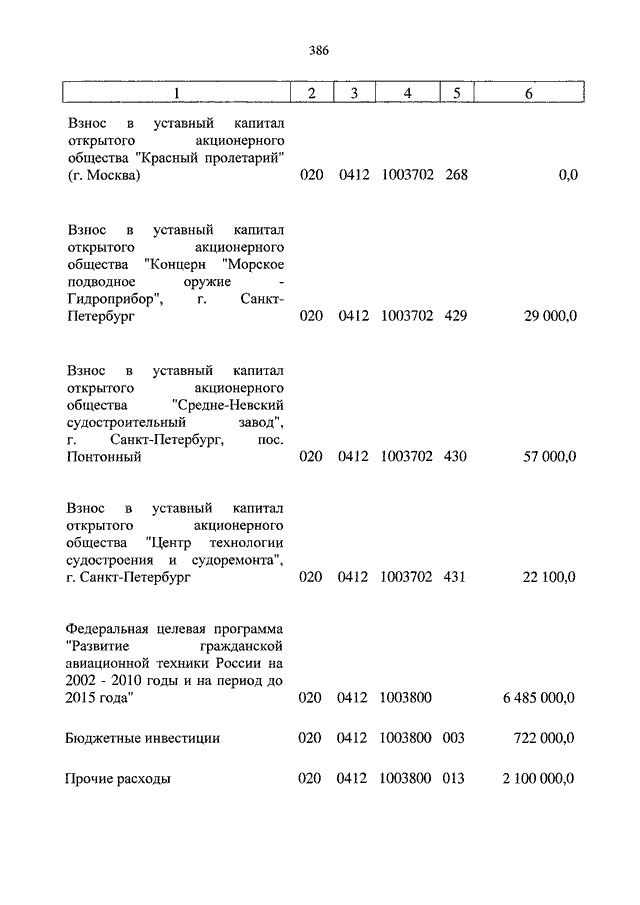 386

| 1 | 2 | 3 | 4 | 5 | 6 |
|---|---|---|---|---|---|
| Взнос в уставный капитал открытого акционерного общества "Красный пролетарий" (г. Москва) | 020 | 0412 | 1003702 | 268 | 0,0 |
| Взнос в уставный капитал открытого акционерного общества "Концерн "Морское подводное оружие - Гидроприбор", г. Санкт-Петербург | 020 | 0412 | 1003702 | 429 | 29 000,0 |
| Взнос в уставный капитал открытого акционерного общества "Средне-Невский судостроительный завод", г. Санкт-Петербург, пос. Понтонный | 020 | 0412 | 1003702 | 430 | 57 000,0 |
| Взнос в уставный капитал открытого акционерного общества "Центр технологии судостроения и судоремонта", г. Санкт-Петербург | 020 | 0412 | 1003702 | 431 | 22 100,0 |
| Федеральная целевая программа "Развитие гражданской авиационной техники России на 2002 - 2010 годы и на период до 2015 года" | 020 | 0412 | 1003800 | | 6 485 000,0 |
| Бюджетные инвестиции | 020 | 0412 | 1003800 | 003 | 722 000,0 |
| Прочие расходы | 020 | 0412 | 1003800 | 013 | 2 100 000,0 |